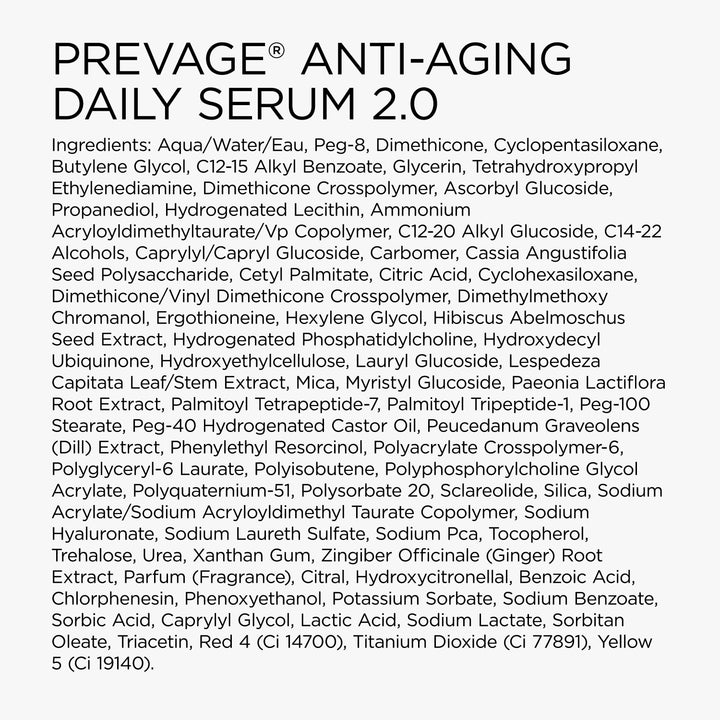 PREVAGE® ANTI-AGING DAILY SERUM 2.0

Ingredients: Aqua/Water/Eau, Peg-8, Dimethicone, Cyclopentasiloxane, Butylene Glycol, C12-15 Alkyl Benzoate, Glycerin, Tetrahydroxypropyl Ethylenediamine, Dimethicone Crosspolymer, Ascorbyl Glucoside, Propanediol, Hydrogenated Lecithin, Ammonium Acryloyldimethyltaurate/Vp Copolymer, C12-20 Alkyl Glucoside, C14-22 Alcohols, Caprylyl/Capryl Glucoside, Carbomer, Cassia Angustifolia Seed Polysaccharide, Cetyl Palmitate, Citric Acid, Cyclohexasiloxane, Dimethicone/Vinyl Dimethicone Crosspolymer, Dimethylmethoxy Chromanol, Ergothioneine, Hexylene Glycol, Hibiscus Abelmoschus Seed Extract, Hydrogenated Phosphatidylcholine, Hydroxydecyl Ubiquinone, Hydroxyethylcellulose, Lauryl Glucoside, Lespedeza Capitata Leaf/Stem Extract, Mica, Myristyl Glucoside, Paeonia Lactiflora Root Extract, Palmitoyl Tetrapeptide-7, Palmitoyl Tripeptide-1, Peg-100 Stearate, Peg-40 Hydrogenated Castor Oil, Peucedanum Graveolens (Dill) Extract, Phenylethyl Resorcinol, Polyacrylate Crosspolymer-6, Polyglyceryl-6 Laurate, Polyisobutene, Polyphosphorylcholine Glycol Acrylate, Polyquaternium-51, Polysorbate 20, Sclareolide, Silica, Sodium Acrylate/Sodium Acryloyldimethyl Taurate Copolymer, Sodium Hyaluronate, Sodium Laureth Sulfate, Sodium Pca, Tocopherol, Trehalose, Urea, Xanthan Gum, Zingiber Officinale (Ginger) Root Extract, Parfum (Fragrance), Citral, Hydroxycitronellal, Benzoic Acid, Chlorphenesin, Phenoxyethanol, Potassium Sorbate, Sodium Benzoate, Sorbic Acid, Caprylyl Glycol, Lactic Acid, Sodium Lactate, Sorbitan Oleate, Triacetin, Red 4 (Ci 14700), Titanium Dioxide (Ci 77891), Yellow 5 (Ci 19140).